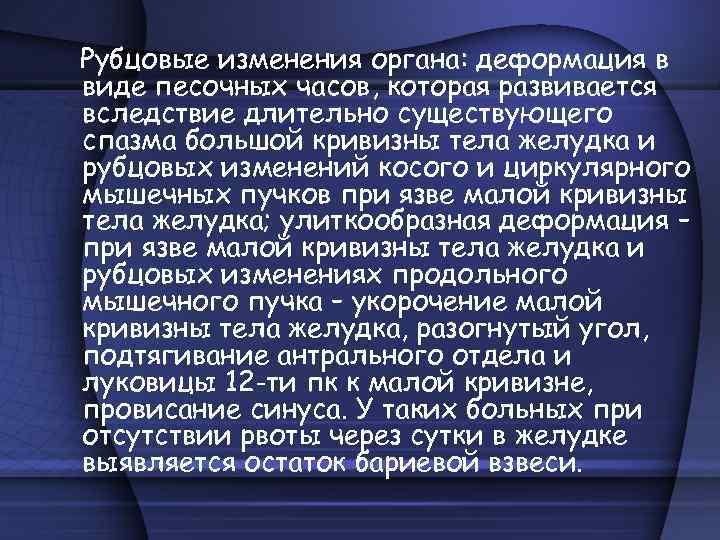 Рубцовые изменения органа: деформация в виде песочных часов, которая развивается вследствие длительно существующего спазма большой кривизны тела желудка и рубцовых изменений косого и циркулярного мышечных пучков при язве малой кривизны тела желудка; улиткообразная деформация - при язве малой кривизны тела желудка и рубцовых изменениях продольного мышечного пучка - укорочение малой кривизны тела желудка, разогнутый угол, подтягивание антрального отдела и луковицы 12-ти пк к малой кривизне, провисание синуса. У таких больных при отсутствии рвоты через сутки в желудке выявляется остаток бариевой взвеси.